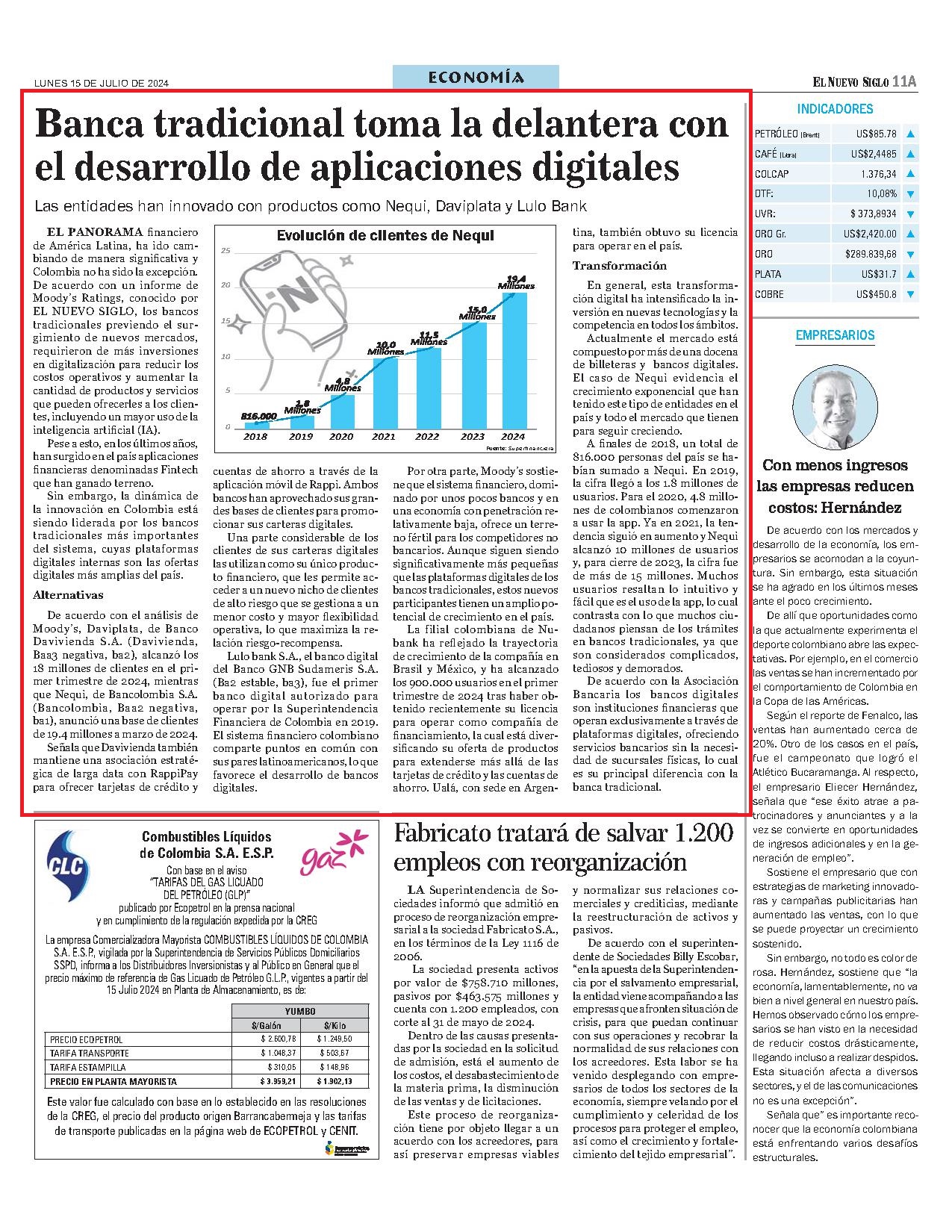 LUNES 15 DE JULIO DE 2024

ECONOMÍA

EL NUEVO SIGLO 11A

Banca tradicional toma la delantera con el desarrollo de aplicaciones digitales

Las entidades han innovado con productos como Nequi, Daviplata y Lulo Bank

EL PANORAMA financiero de América Latina, ha ido cambiando de manera significativa y Colombia no ha sido la excepción. De acuerdo con un informe de Moody's Ratings, conocido por EL NUEVO SIGLO, los bancos tradicionales previendo el surgimiento de nuevos mercados, requirieron de más inversiones en digitalización para reducir los costos operativos y aumentar la cantidad de productos y servicios que pueden ofrecerles a los clientes, incluyendo un mayor uso de la inteligencia artificial (IA).

Pese a esto, en los últimos años, han surgido en el país aplicaciones financieras denominadas Fintech que han ganado terreno.

Sin embargo, la dinámica de la innovación en Colombia está siendo liderada por los bancos tradicionales más importantes del sistema, cuyas plataformas digitales internas son las ofertas digitales más amplias del país.

Alternativas

De acuerdo con el análisis de Moody's, Daviplata, de Banco Davivienda S.A. (Davivienda, Baa3 negativa, ba2), alcanzó los 18 millones de clientes en el primer trimestre de 2024, mientras que Nequi, de Bancolombia S.A. (Bancolombia, Baa2 negativa, ba1), anunció una base de clientes de 19.4 millones a marzo de 2024.

Señala que Davivienda también mantiene una asociación estratégica de larga data con RappiPay para ofrecer tarjetas de crédito y

Evolución de clientes de Nequi

25
20
15
10
5
0

816.000
1.8 Millones
4.8 Millones
10.0 Millones
11.5 Millones
15.0 Millones
19.4 Millones

2018 2019 2020 2021 2022 2023 2024

Fuente: Superfinanciera

cuentas de ahorro a través de la aplicación móvil de Rappi. Ambos bancos han aprovechado sus grandes bases de clientes para promocionar sus carteras digitales.

Una parte considerable de los clientes de sus carteras digitales las utilizan como su único producto financiero, que les permite acceder a un nuevo nicho de clientes de alto riesgo que se gestiona a un menor costo y mayor flexibilidad operativa, lo que maximiza la relación riesgo-recompensa.

Lulo bank S.A., el banco digital del Banco GNB Sudameris S.A. (Ba2 estable, ba3), fue el primer banco digital autorizado para operar por la Superintendencia Financiera de Colombia en 2019. El sistema financiero colombiano comparte puntos en común con sus pares latinoamericanos, lo que favorece el desarrollo de bancos digitales.

Por otra parte, Moody's sostiene que el sistema financiero, dominado por unos pocos bancos y en una economía con penetración relativamente baja, ofrece un terreno fértil para los competidores no bancarios. Aunque siguen siendo significativamente más pequeñas que las plataformas digitales de los bancos tradicionales, estos nuevos participantes tienen un amplio potencial de crecimiento en el país.

La filial colombiana de Nubank ha reflejado la trayectoria de crecimiento de la compañía en Brasil y México, y ha alcanzado los 900.000 usuarios en el primer trimestre de 2024 tras haber obtenido recientemente su licencia para operar como compañía de financiamiento, la cual está diversificando su oferta de productos para extenderse más allá de las tarjetas de crédito y las cuentas de ahorro. Ualá, con sede en Argentina, también obtuvo su licencia para operar en el país.

Transformación

En general, esta transformación digital ha intensificado la inversión en nuevas tecnologías y la competencia en todos los ámbitos.

Actualmente el mercado está compuesto por más de una docena de billeteras y bancos digitales. El caso de Nequi evidencia el crecimiento exponencial que han tenido este tipo de entidades en el país y todo el mercado que tienen para seguir creciendo.

A finales de 2018, un total de 816.000 personas del país se habían sumado a Nequi. En 2019, la cifra llegó a los 1.8 millones de usuarios. Para el 2020, 4.8 millones de colombianos comenzaron a usar la app. Ya en 2021, la tendencia siguió en aumento y Nequi alcanzó 10 millones de usuarios y, para cierre de 2023, la cifra fue de más de 15 millones. Muchos usuarios resaltan lo intuitivo y fácil que es el uso de la app, lo cual contrasta con lo que muchos ciudadanos piensan de los trámites en bancos tradicionales, ya que son considerados complicados, tediosos y demorados.

De acuerdo con la Asociación Bancaria los bancos digitales son instituciones financieras que operan exclusivamente a través de plataformas digitales, ofreciendo servicios bancarios sin la necesidad de sucursales físicas, lo cual es su principal diferencia con la banca tradicional.

INDICADORES

| PETRÓLEO (Brent) | US$85.78 | ▲ |
|---|---|---|
| CAFÉ (Libra) | US$2,4485 | ▲ |
| COLCAP | 1.376,34 | ▲ |
| DTF: | 10,08% | ▼ |
| UVR: | $ 373,8934 | ▼ |
| ORO Gr. | US$2,420.00 | ▲ |
| ORO | $289.839,68 | ▼ |
| PLATA | US$31.7 | ▲ |
| COBRE | US$450.8 | ▼ |

EMPRESARIOS

Con menos ingresos las empresas reducen costos: Hernández

De acuerdo con los mercados y desarrollo de la economía, los empresarios se acomodan a la coyuntura. Sin embargo, esta situación se ha agrado en los últimos meses ante el poco crecimiento.

De allí que oportunidades como la que actualmente experimenta el deporte colombiano abre las expectativas. Por ejemplo, en el comercio las ventas se han incrementado por el comportamiento de Colombia en la Copa de las Américas.

Según el reporte de Fenalco, las ventas han aumentado cerca de 20%. Otro de los casos en el país, fue el campeonato que logró el Atlético Bucaramanga. Al respecto, el empresario Eliecer Hernández, señala que "ese éxito atrae a patrocinadores y anunciantes y a la vez se convierte en oportunidades de ingresos adicionales y en la generación de empleo".

Sostiene el empresario que con estrategias de marketing innovadoras y campañas publicitarias han aumentado las ventas, con lo que se puede proyectar un crecimiento sostenido.

Sin embargo, no todo es color de rosa. Hernández, sostiene que "la economía, lamentablemente, no va bien a nivel general en nuestro país. Hemos observado cómo los empresarios se han visto en la necesidad de reducir costos drásticamente, llegando incluso a realizar despidos. Esta situación afecta a diversos sectores, y el de las comunicaciones no es una excepción".

Señala que" es importante reconocer que la economía colombiana está enfrentando varios desafíos estructurales.

CLC

Combustibles Líquidos de Colombia S.A. E.S.P.

gaz

Con base en el aviso "TARIFAS DEL GAS LICUADO DEL PETRÓLEO (GLP)" publicado por Ecopetrol en la prensa nacional y en cumplimiento de la regulación expedida por la CREG

La empresa Comercializadora Mayorista COMBUSTIBLES LÍQUIDOS DE COLOMBIA S.A. E.S.P, vigilada por la Superintendencia de Servicios Públicos Domiciliarios SSPD, informa a los Distribuidores Inversionistas y al Público en General que el precio máximo de referencia de Gas Licuado de Petróleo G.L.P., vigentes a partir del 15 Julio 2024 en Planta de Almacenamiento, es de:

| | YUMBO | |
|---|---|---|
| | $/Galón | $/Kilo |
| PRECIO ECOPETROL | $ 2.600,78 | $ 1.249,50 |
| TARIFA TRANSPORTE | $ 1.048,37 | $ 503,67 |
| TARIFA ESTAMPILLA | $ 310,05 | $ 148,96 |
| PRECIO EN PLANTA MAYORISTA | $ 3.959,21 | $ 1.902,13 |

Este valor fue calculado con base en lo establecido en las resoluciones de la CREG, el precio del producto origen Barrancabermeja y las tarifas de transporte publicadas en la página web de ECOPETROL y CENIT.

Fabricato tratará de salvar 1.200 empleos con reorganización

LA Superintendencia de Sociedades informó que admitió en proceso de reorganización empresarial a la sociedad Fabricato S.A., en los términos de la Ley 1116 de 2006.

La sociedad presenta activos por valor de $758.710 millones, pasivos por $463.575 millones y cuenta con 1.200 empleados, con corte al 31 de mayo de 2024.

Dentro de las causas presentadas por la sociedad en la solicitud de admisión, está el aumento de los costos, el desabastecimiento de la materia prima, la disminución de las ventas y de licitaciones.

Este proceso de reorganización tiene por objeto llegar a un acuerdo con los acreedores, para así preservar empresas viables y normalizar sus relaciones comerciales y crediticias, mediante la reestructuración de activos y pasivos.

De acuerdo con el superintendente de Sociedades Billy Escobar, "en la apuesta de la Superintendencia por el salvamento empresarial, la entidad viene acompañando a las empresas que afronten situación de crisis, para que puedan continuar con sus operaciones y recobrar la normalidad de sus relaciones con los acreedores. Esta labor se ha venido desplegando con empresarios de todos los sectores de la economía, siempre velando por el cumplimiento y celeridad de los procesos para proteger el empleo, así como el crecimiento y fortalecimiento del tejido empresarial".